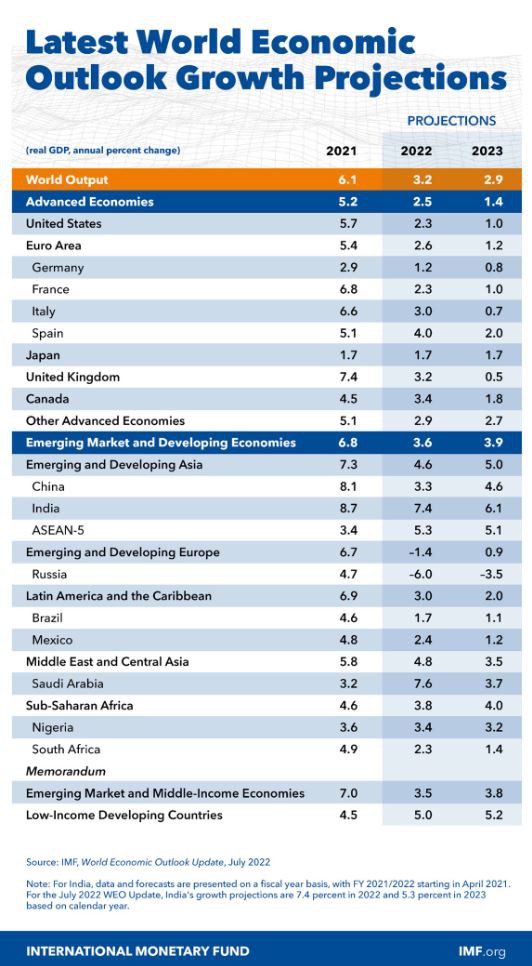 Latest World Economic Outlook Growth Projections

PROJECTIONS

| (real GDP, annual percent change) | 2021 | 2022 | 2023 |
|---|---|---|---|
| World Output | 6.1 | 3.2 | 2.9 |
| Advanced Economies | 5.2 | 2.5 | 1.4 |
| United States | 5.7 | 2.3 | 1.0 |
| Euro Area | 5.4 | 2.6 | 1.2 |
| Germany | 2.9 | 1.2 | 0.8 |
| France | 6.8 | 2.3 | 1.0 |
| Italy | 6.6 | 3.0 | 0.7 |
| Spain | 5.1 | 4.0 | 2.0 |
| Japan | 1.7 | 1.7 | 1.7 |
| United Kingdom | 7.4 | 3.2 | 0.5 |
| Canada | 4.5 | 3.4 | 1.8 |
| Other Advanced Economies | 5.1 | 2.9 | 2.7 |
| Emerging Market and Developing Economies | 6.8 | 3.6 | 3.9 |
| Emerging and Developing Asia | 7.3 | 4.6 | 5.0 |
| China | 8.1 | 3.3 | 4.6 |
| India | 8.7 | 7.4 | 6.1 |
| ASEAN-5 | 3.4 | 5.3 | 5.1 |
| Emerging and Developing Europe | 6.7 | -1.4 | 0.9 |
| Russia | 4.7 | -6.0 | -3.5 |
| Latin America and the Caribbean | 6.9 | 3.0 | 2.0 |
| Brazil | 4.6 | 1.7 | 1.1 |
| Mexico | 4.8 | 2.4 | 1.2 |
| Middle East and Central Asia | 5.8 | 4.8 | 3.5 |
| Saudi Arabia | 3.2 | 7.6 | 3.7 |
| Sub-Saharan Africa | 4.6 | 3.8 | 4.0 |
| Nigeria | 3.6 | 3.4 | 3.2 |
| South Africa | 4.9 | 2.3 | 1.4 |
| Memorandum | | | |
| Emerging Market and Middle-Income Economies | 7.0 | 3.5 | 3.8 |
| Low-Income Developing Countries | 4.5 | 5.0 | 5.2 |

Source: IMF, World Economic Outlook Update, July 2022

Note: For India, data and forecasts are presented on a fiscal year basis, with FY 2021/2022 starting in April 2021. For the July 2022 WEO Update, India's growth projections are 7.4 percent in 2022 and 5.3 percent in 2023 based on calendar year.

INTERNATIONAL MONETARY FUND

IMF.org